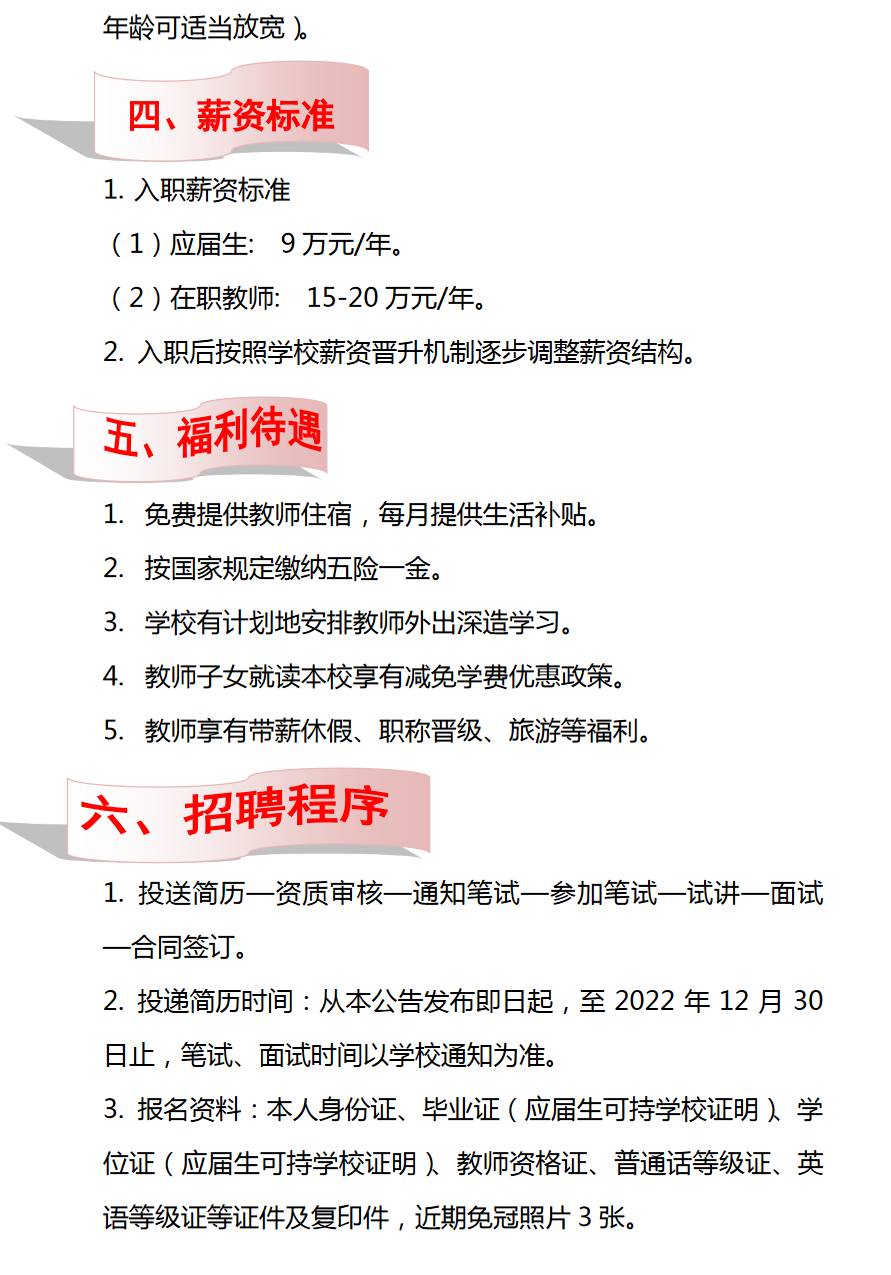 年龄可适当放宽）。

四、薪资标准

1. 入职薪资标准

（1）应届生: 9 万元/年。

（2）在职教师: 15-20 万元/年。

2. 入职后按照学校薪资晋升机制逐步调整薪资结构。

五、福利待遇

1. 免费提供教师住宿，每月提供生活补贴。

2. 按国家规定缴纳五险一金。

3. 学校有计划地安排教师外出深造学习。

4. 教师子女就读本校享有减免学费优惠政策。

5. 教师享有带薪休假、职称晋级、旅游等福利。

六、招聘程序

1. 投送简历—资质审核—通知笔试—参加笔试—试讲—面试—合同签订。

2. 投递简历时间：从本公告发布即日起，至 2022 年 12 月 30 日止，笔试、面试时间以学校通知为准。

3. 报名资料：本人身份证、毕业证（应届生可持学校证明）、学位证（应届生可持学校证明）、教师资格证、普通话等级证、英语等级证等证件及复印件，近期免冠照片 3 张。